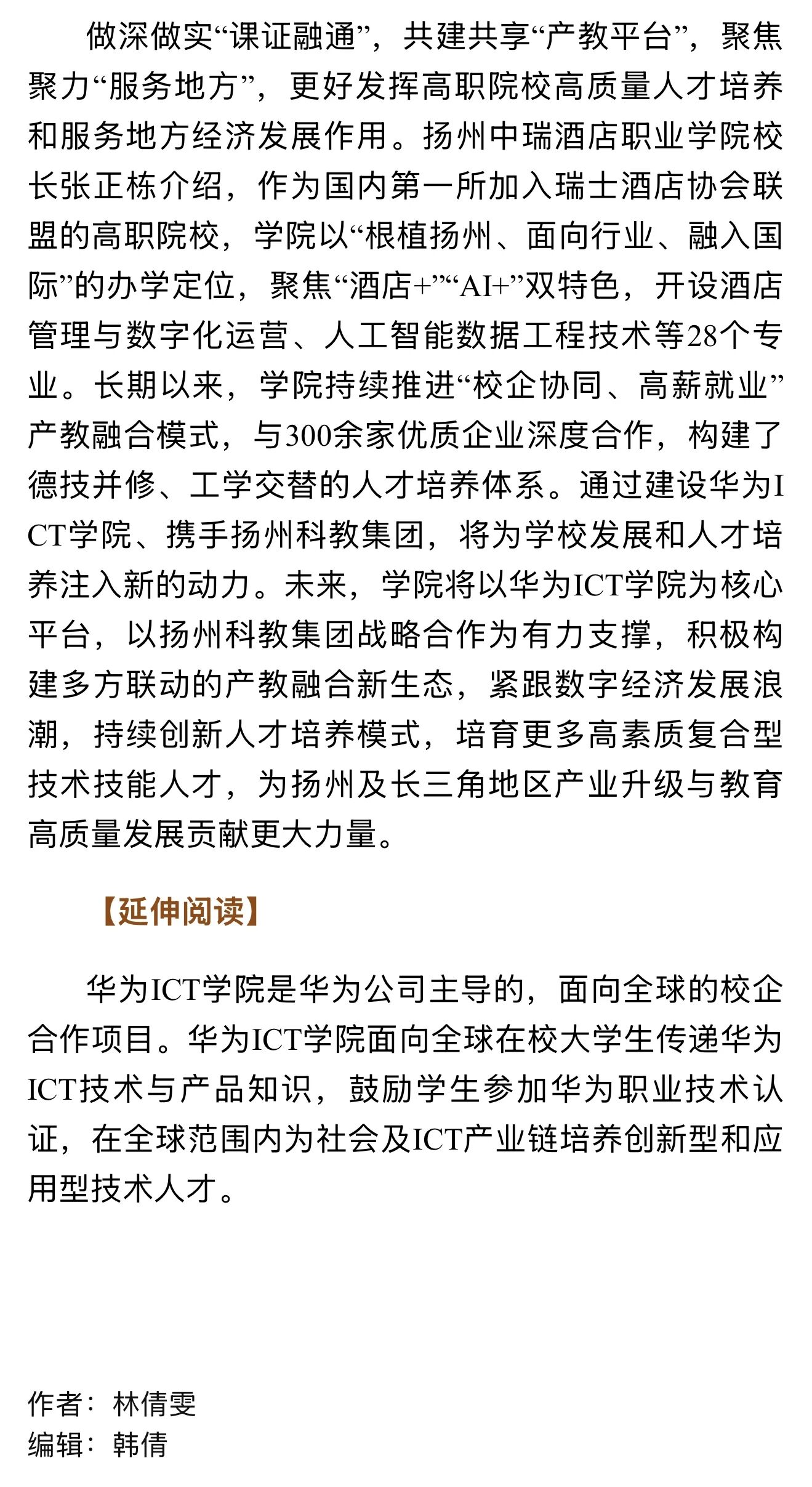 做深做实“课证融通”，共建共享“产教平台”，聚焦聚力“服务地方”，更好发挥高职院校高质量人才培养和服务地方经济发展作用。扬州中瑞酒店职业学院校长张正栋介绍，作为国内第一所加入瑞士酒店协会联盟的高职院校，学院以“根植扬州、面向行业、融入国际”的办学定位，聚焦“酒店+”“AI+”双特色，开设酒店管理与数字化运营、人工智能数据工程技术等28个专业。长期以来，学院持续推进“校企协同、高薪就业”产教融合模式，与300余家优质企业深度合作，构建了德技并修、工学交替的人才培养体系。通过建设华为ICT学院、携手扬州科教集团，将为学校发展和人才培养注入新的动力。未来，学院将以华为ICT学院为核心平台，以扬州科教集团战略合作为有力支撑，积极构建多方联动的产教融合新生态，紧跟数字经济发展浪潮，持续创新人才培养模式，培育更多高素质复合型技术技能人才，为扬州及长三角地区产业升级与教育高质量发展贡献更大力量。

【延伸阅读】

华为ICT学院是华为公司主导的，面向全球的校企合作项目。华为ICT学院面向全球在校大学生传递华为ICT技术与产品知识，鼓励学生参加华为职业技术认证，在全球范围内为社会及ICT产业链培养创新型和应用型技术人才。

作者：林倩雯
编辑：韩倩